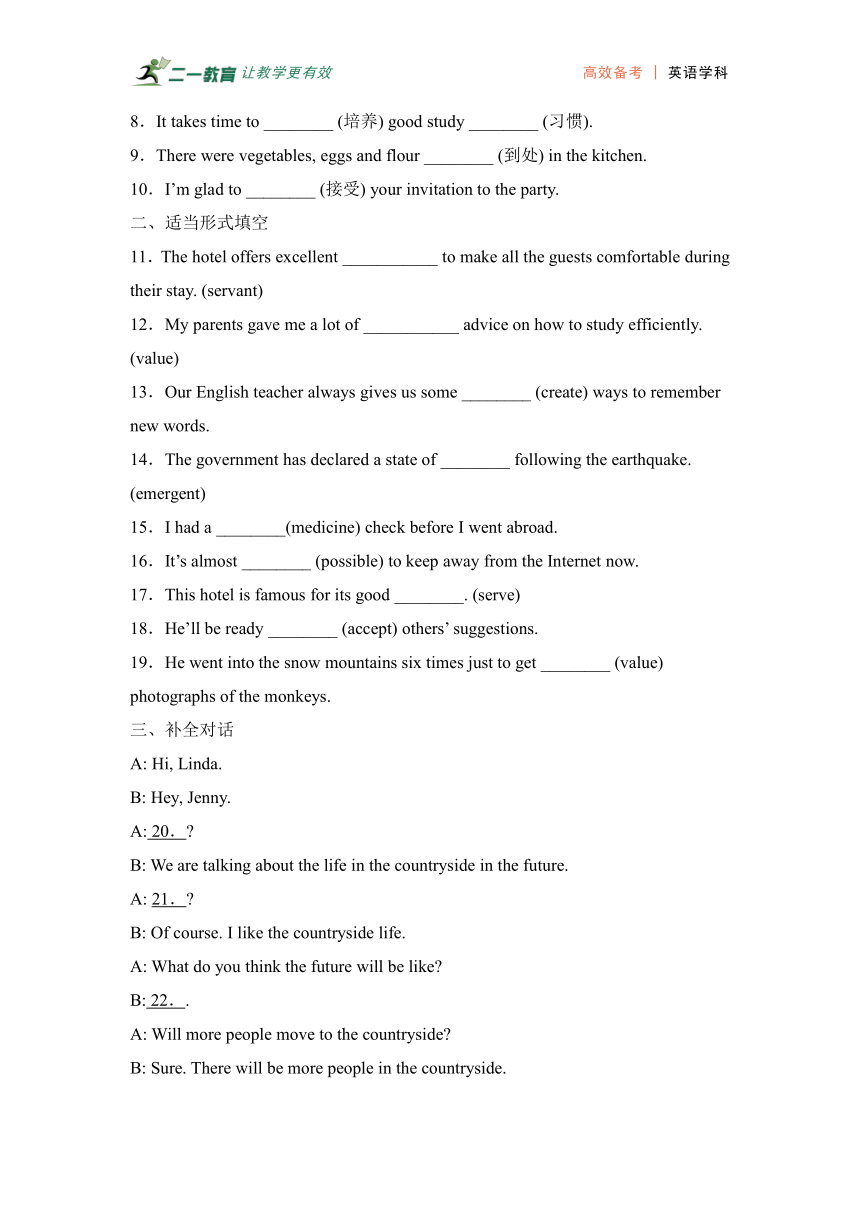 二一教育 让教学更有效　　高效备考 | 英语学科

8．It takes time to ________ (培养) good study ________ (习惯).

9．There were vegetables, eggs and flour ________ (到处) in the kitchen.

10．I'm glad to ________ (接受) your invitation to the party.

二、适当形式填空

11．The hotel offers excellent ___________ to make all the guests comfortable during their stay. (servant)

12．My parents gave me a lot of ___________ advice on how to study efficiently. (value)

13．Our English teacher always gives us some ________ (create) ways to remember new words.

14．The government has declared a state of ________ following the earthquake. (emergent)

15．I had a ________(medicine) check before I went abroad.

16．It's almost ________ (possible) to keep away from the Internet now.

17．This hotel is famous for its good ________. (serve)

18．He'll be ready ________ (accept) others' suggestions.

19．He went into the snow mountains six times just to get ________ (value) photographs of the monkeys.

三、补全对话

A: Hi, Linda.

B: Hey, Jenny.

A: 20．?

B: We are talking about the life in the countryside in the future.

A: 21．?

B: Of course. I like the countryside life.

A: What do you think the future will be like?

B: 22．.

A: Will more people move to the countryside?

B: Sure. There will be more people in the countryside.